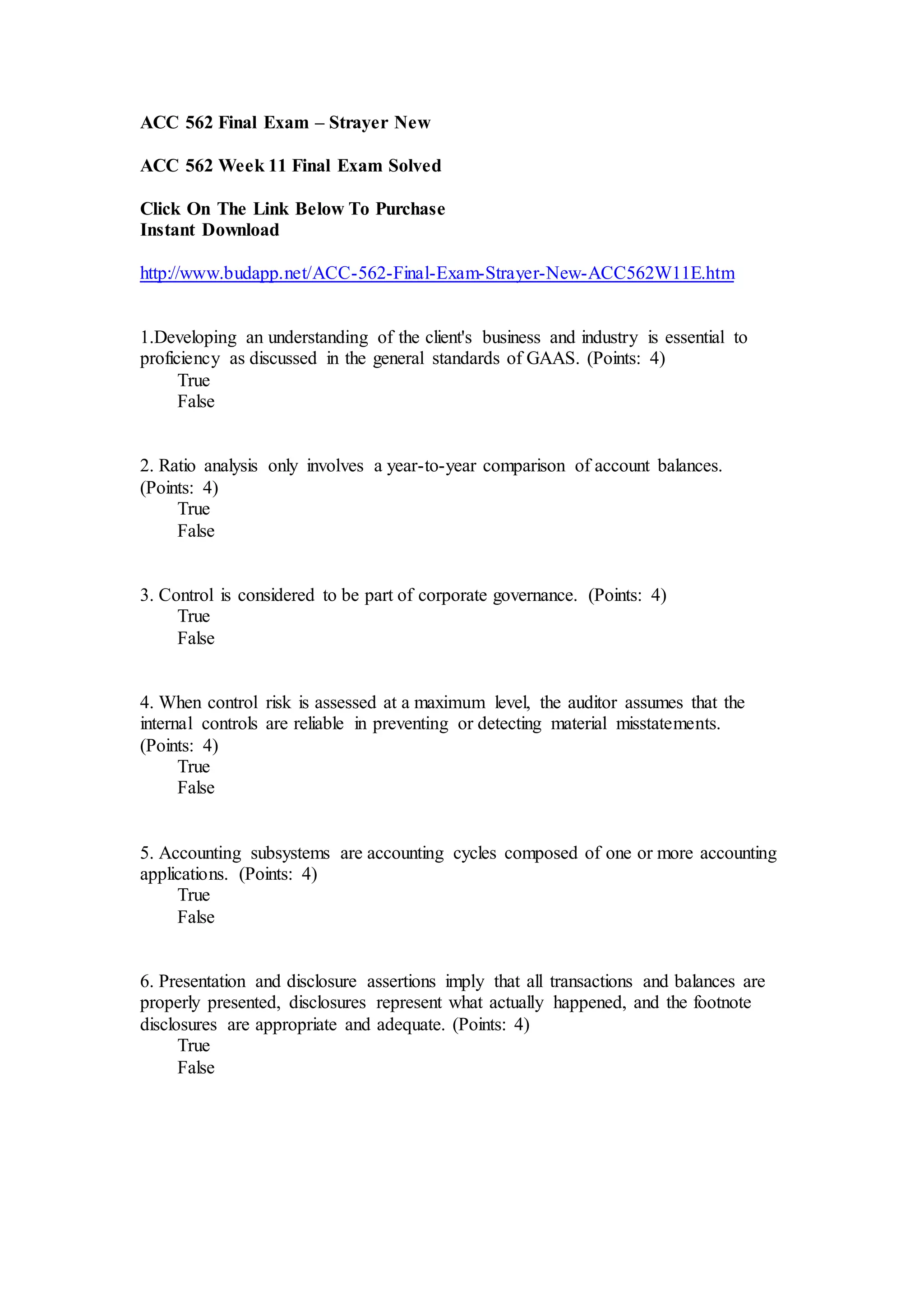 ACC 562 Final Exam – Strayer New

ACC 562 Week 11 Final Exam Solved

Click On The Link Below To Purchase
Instant Download

http://www.budapp.net/ACC-562-Final-Exam-Strayer-New-ACC562W11E.htm

1.Developing an understanding of the client's business and industry is essential to proficiency as discussed in the general standards of GAAS. (Points: 4)
True
False

2. Ratio analysis only involves a year-to-year comparison of account balances. (Points: 4)
True
False

3. Control is considered to be part of corporate governance. (Points: 4)
True
False

4. When control risk is assessed at a maximum level, the auditor assumes that the internal controls are reliable in preventing or detecting material misstatements. (Points: 4)
True
False

5. Accounting subsystems are accounting cycles composed of one or more accounting applications. (Points: 4)
True
False

6. Presentation and disclosure assertions imply that all transactions and balances are properly presented, disclosures represent what actually happened, and the footnote disclosures are appropriate and adequate. (Points: 4)
True
False